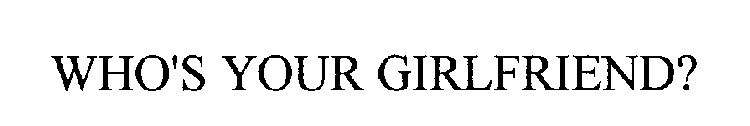 WHO'S YOUR GIRLFRIEND?